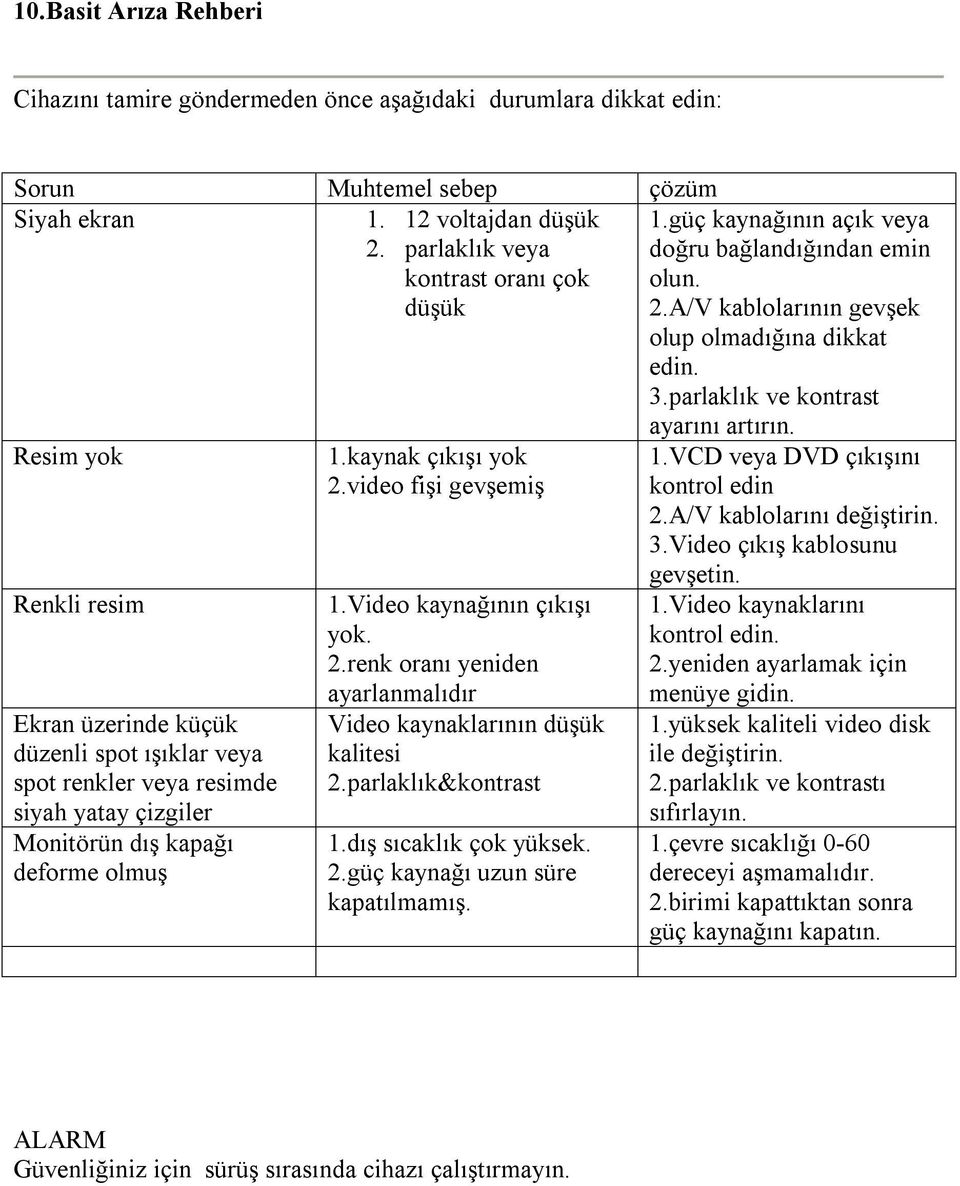 10.Basit Arıza Rehberi

Cihazını tamire göndermeden önce aşağıdaki durumlara dikkat edin:

| Sorun | Muhtemel sebep | çözüm |
|---|---|---|
| Siyah ekran | 1. 12 voltajdan düşük 2. parlaklık veya kontrast oranı çok düşük | 1.güç kaynağının açık veya doğru bağlandığından emin olun. 2.A/V kablolarının gevşek olup olmadığına dikkat edin. 3.parlaklık ve kontrast ayarını artırın. |
| Resim yok | 1.kaynak çıkışı yok 2.video fişi gevşemiş | 1.VCD veya DVD çıkışını kontrol edin 2.A/V kablolarını değiştirin. 3.Video çıkış kablosunu gevşetin. |
| Renkli resim | 1.Video kaynağının çıkışı yok. 2.renk oranı yeniden ayarlanmalıdır | 1.Video kaynaklarını kontrol edin. 2.yeniden ayarlamak için menüye gidin. |
| Ekran üzerinde küçük düzenli spot ışıklar veya spot renkler veya resimde siyah yatay çizgiler | Video kaynaklarının düşük kalitesi 2.parlaklık&kontrast | 1.yüksek kaliteli video disk ile değiştirin. 2.parlaklık ve kontrastı sıfırlayın. |
| Monitörün dış kapağı deforme olmuş | 1.dış sıcaklık çok yüksek. 2.güç kaynağı uzun süre kapatılmamış. | 1.çevre sıcaklığı 0-60 dereceyi aşmamalıdır. 2.birimi kapattıktan sonra güç kaynağını kapatın. |
| | | |

ALARM
Güvenliğiniz için sürüş sırasında cihazı çalıştırmayın.